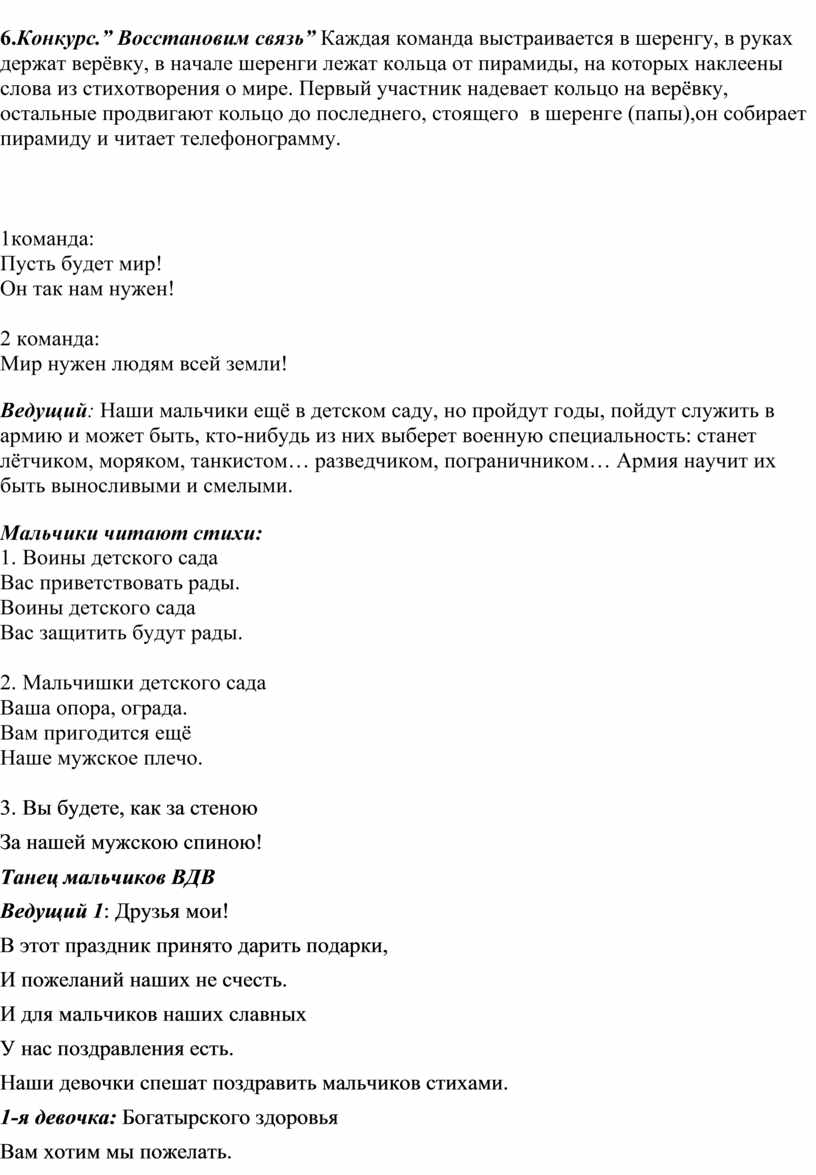 6.Конкурс." Восстановим связь" Каждая команда выстраивается в шеренгу, в руках держат верёвку, в начале шеренги лежат кольца от пирамиды, на которых наклеены слова из стихотворения о мире. Первый участник надевает кольцо на верёвку, остальные продвигают кольцо до последнего, стоящего в шеренге (папы),он собирает пирамиду и читает телефонограмму.

1команда:
Пусть будет мир!
Он так нам нужен!

2 команда:
Мир нужен людям всей земли!

Ведущий: Наши мальчики ещё в детском саду, но пройдут годы, пойдут служить в армию и может быть, кто-нибудь из них выберет военную специальность: станет лётчиком, моряком, танкистом… разведчиком, пограничником… Армия научит их быть выносливыми и смелыми.

Мальчики читают стихи:
1. Воины детского сада
Вас приветствовать рады.
Воины детского сада
Вас защитить будут рады.

2. Мальчишки детского сада
Ваша опора, ограда.
Вам пригодится ещё
Наше мужское плечо.

3. Вы будете, как за стеною
За нашей мужскою спиною!

Танец мальчиков ВДВ

Ведущий 1: Друзья мои!
В этот праздник принято дарить подарки,
И пожеланий наших не счесть.
И для мальчиков наших славных
У нас поздравления есть.
Наши девочки спешат поздравить мальчиков стихами.

1-я девочка: Богатырского здоровья
Вам хотим мы пожелать.